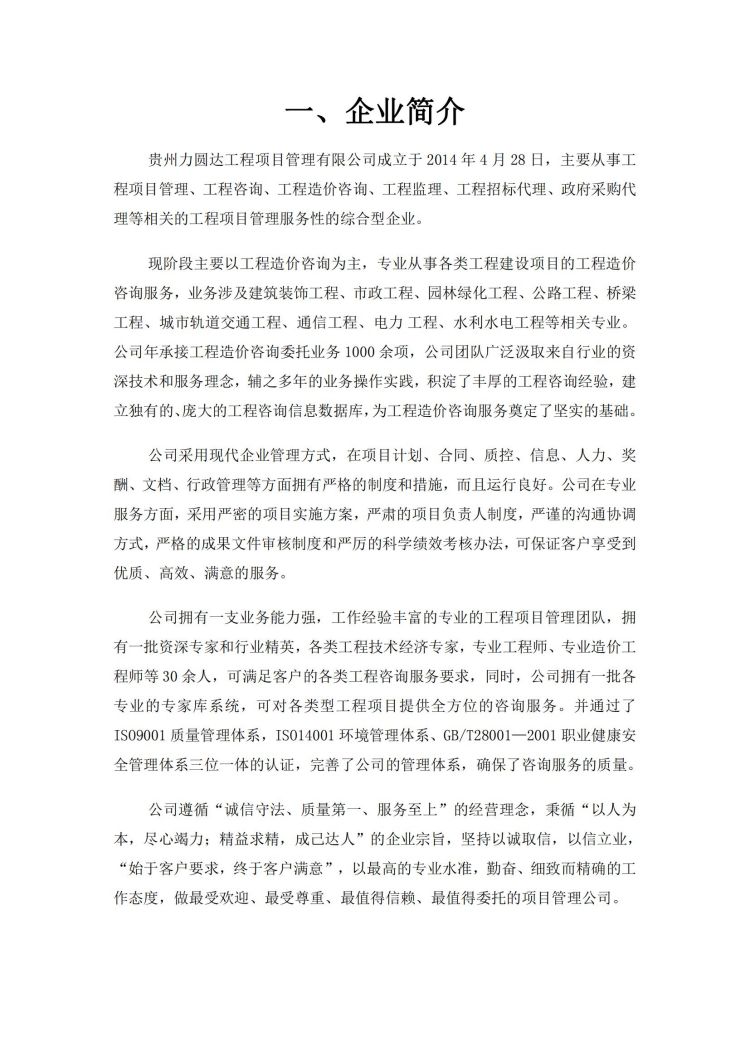 一、企业简介

贵州力圆达工程项目管理有限公司成立于 2014 年 4 月 28 日，主要从事工程项目管理、工程咨询、工程造价咨询、工程监理、工程招标代理、政府采购代理等相关的工程项目管理服务性的综合型企业。

现阶段主要以工程造价咨询为主，专业从事各类工程建设项目的工程造价咨询服务，业务涉及建筑装饰工程、市政工程、园林绿化工程、公路工程、桥梁工程、城市轨道交通工程、通信工程、电力 工程、水利水电工程等相关专业。公司年承接工程造价咨询委托业务 1000 余项，公司团队广泛汲取来自行业的资深技术和服务理念，辅之多年的业务操作实践，积淀了丰厚的工程咨询经验，建立独有的、庞大的工程咨询信息数据库，为工程造价咨询服务奠定了坚实的基础。

公司采用现代企业管理方式，在项目计划、合同、质控、信息、人力、奖酬、文档、行政管理等方面拥有严格的制度和措施，而且运行良好。公司在专业服务方面，采用严密的项目实施方案，严肃的项目负责人制度，严谨的沟通协调方式，严格的成果文件审核制度和严厉的科学绩效考核办法，可保证客户享受到优质、高效、满意的服务。

公司拥有一支业务能力强，工作经验丰富的专业的工程项目管理团队，拥有一批资深专家和行业精英，各类工程技术经济专家，专业工程师、专业造价工程师等 30 余人，可满足客户的各类工程咨询服务要求，同时，公司拥有一批各专业的专家库系统，可对各类型工程项目提供全方位的咨询服务。并通过了 ISO9001 质量管理体系，ISO14001 环境管理体系、GB/T28001—2001 职业健康安全管理体系三位一体的认证，完善了公司的管理体系，确保了咨询服务的质量。

公司遵循“诚信守法、质量第一、服务至上”的经营理念，秉循“以人为本，尽心竭力；精益求精，成己达人”的企业宗旨，坚持以诚取信，以信立业，“始于客户要求，终于客户满意”，以最高的专业水准，勤奋、细致而精确的工作态度，做最受欢迎、最受尊重、最值得信赖、最值得委托的项目管理公司。